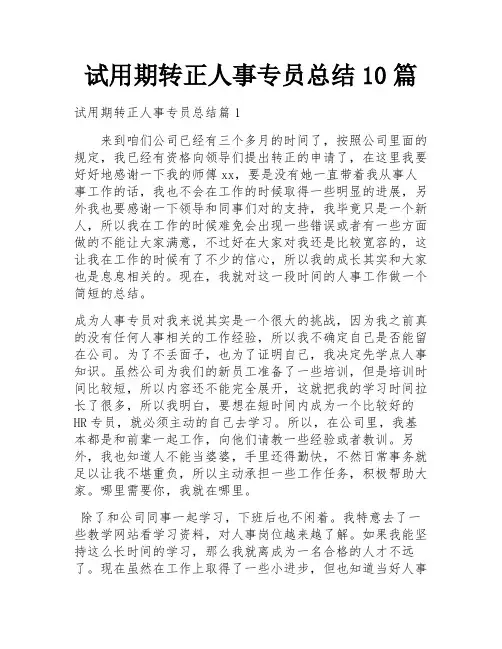 试用期转正人事专员总结10篇

试用期转正人事专员总结篇1

来到咱们公司已经有三个多月的时间了，按照公司里面的规定，我已经有资格向领导们提出转正的申请了，在这里我要好好地感谢一下我的师傅xx，要是没有她一直带着我从事人事工作的话，我也不会在工作的时候取得一些明显的进展，另外我也要感谢一下领导和同事们对的支持，我毕竟只是一个新人，所以我在工作的时候难免会出现一些错误或者有一些方面做的不能让大家满意，不过好在大家对我还是比较宽容的，这让我在工作的时候有了不少的信心，所以我的成长其实和大家也是息息相关的。现在，我就对这一段时间的人事工作做一个简短的总结。

成为人事专员对我来说其实是一个很大的挑战，因为我之前真的没有任何人事相关的工作经验，所以我不确定自己是否能留在公司。为了不丢面子，也为了证明自己，我决定先学点人事知识。虽然公司为我们的新员工准备了一些培训，但是培训时间比较短，所以内容还不能完全展开，这就把我的学习时间拉长了很多，所以我明白，要想在短时间内成为一个比较好的HR专员，就必须主动的自己去学习。所以，在公司里，我基本都是和前辈一起工作，向他们请教一些经验或者教训。另外，我也知道人不能当婆婆，手里还得勤快，不然日常事务就足以让我不堪重负，所以主动承担一些工作任务，积极帮助大家。哪里需要你，我就在哪里。

除了和公司同事一起学习，下班后也不闲着。我特意去了一些教学网站看学习资料，对人事岗位越来越了解。如果我能坚持这么长时间的学习，那么我就离成为一名合格的人才不远了。现在虽然在工作上取得了一些小进步，但也知道当好人事